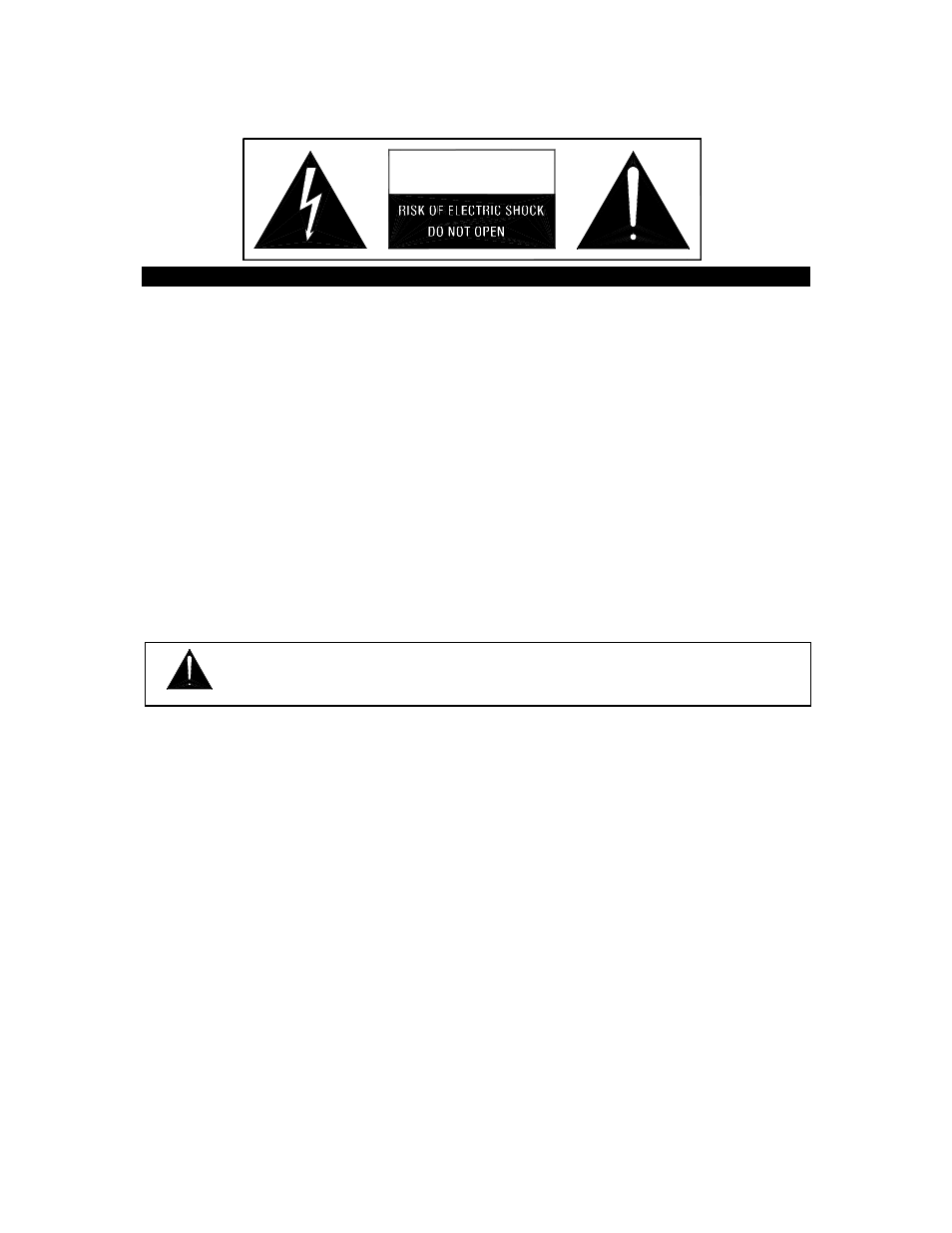 RISK OF ELECTRIC SHOCK
DO NOT OPEN